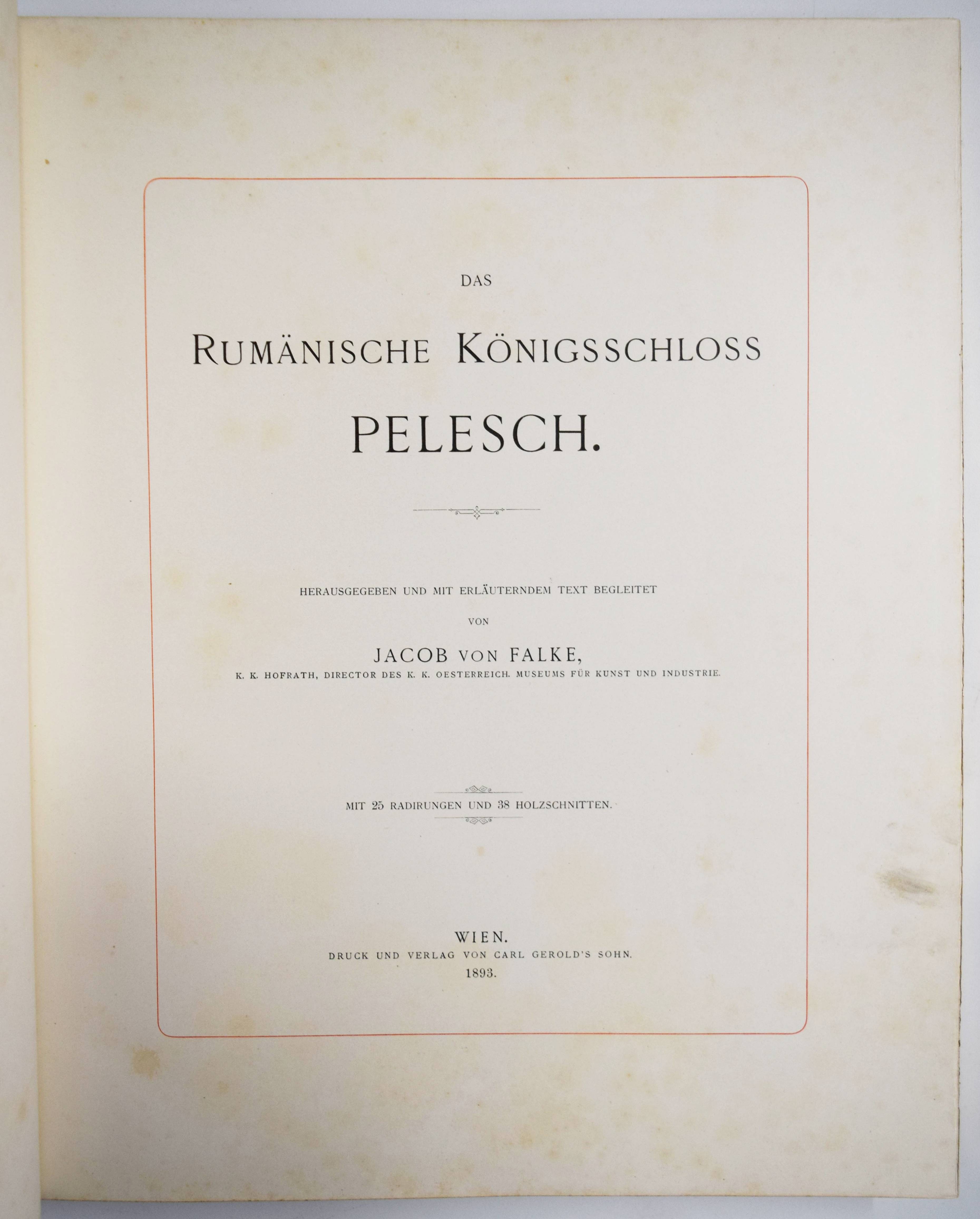 DAS

RUMÄNISCHE KÖNIGSSCHLOSS

PELESCH.

HERAUSGEGEBEN UND MIT ERLÄUTERNDEM TEXT BEGLEITET

VON

JACOB VON FALKE,

K. K. HOFRATH, DIRECTOR DES K. K. OESTERREICH. MUSEUMS FÜR KUNST UND INDUSTRIE.

MIT 25 RADIRUNGEN UND 38 HOLZSCHNITTEN.

WIEN.

DRUCK UND VERLAG VON CARL GEROLD'S SOHN.

1893.